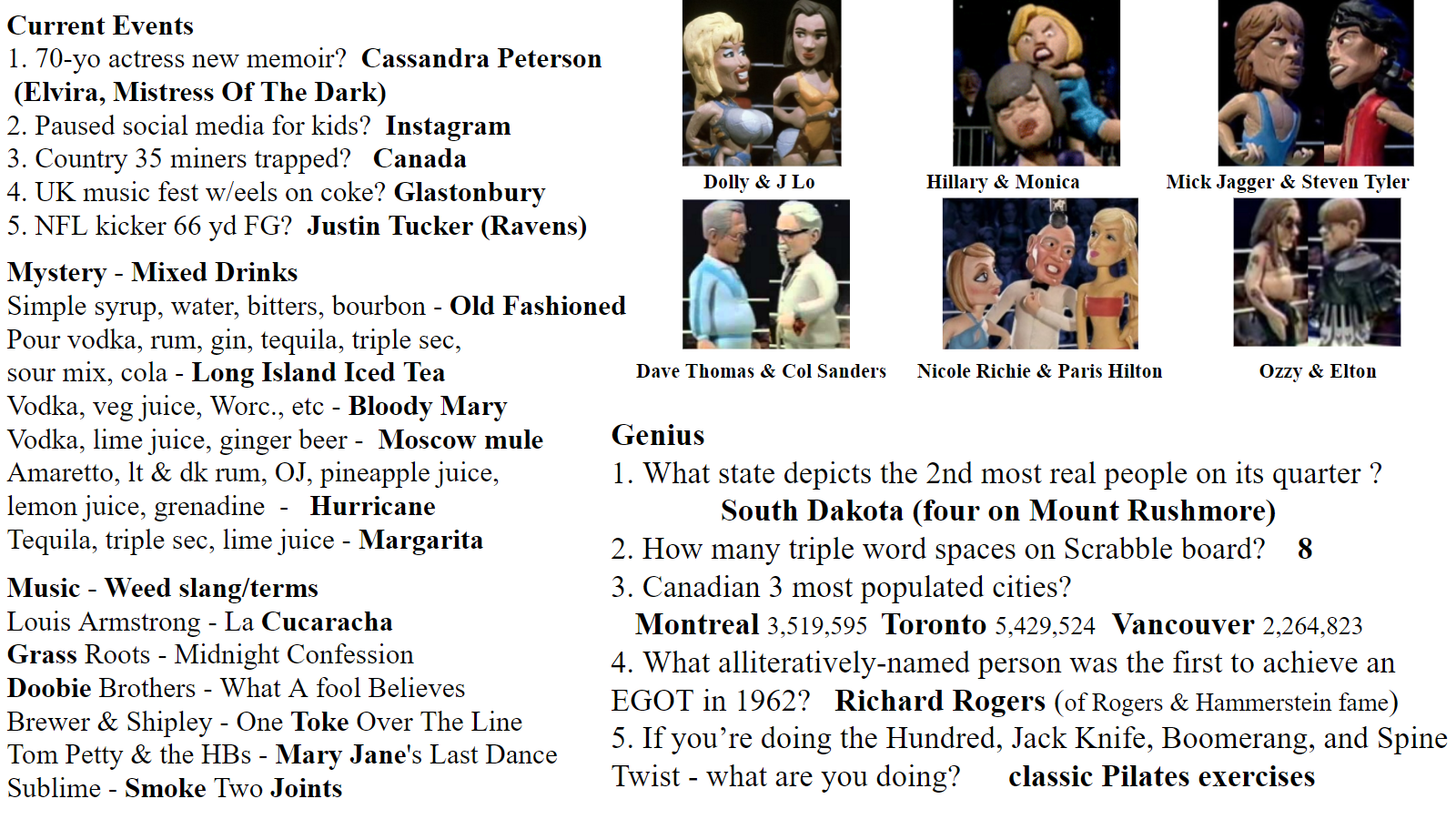 Current Events
1. 70-yo actress new memoir? Cassandra Peterson (Elvira, Mistress Of The Dark)
2. Paused social media for kids? Instagram
3. Country 35 miners trapped? Canada
4. UK music fest w/eels on coke? Glastonbury
5. NFL kicker 66 yd FG? Justin Tucker (Ravens)

Mystery - Mixed Drinks
Simple syrup, water, bitters, bourbon - Old Fashioned
Pour vodka, rum, gin, tequila, triple sec, sour mix, cola - Long Island Iced Tea
Vodka, veg juice, Worc., etc - Bloody Mary
Vodka, lime juice, ginger beer - Moscow mule
Amaretto, lt & dk rum, OJ, pineapple juice, lemon juice, grenadine - Hurricane
Tequila, triple sec, lime juice - Margarita

Music - Weed slang/terms
Louis Armstrong - La Cucaracha
Grass Roots - Midnight Confession
Doobie Brothers - What A fool Believes
Brewer & Shipley - One Toke Over The Line
Tom Petty & the HBs - Mary Jane's Last Dance
Sublime - Smoke Two Joints

Dolly & J Lo
Hillary & Monica
Mick Jagger & Steven Tyler
Dave Thomas & Col Sanders
Nicole Richie & Paris Hilton
Ozzy & Elton

Genius
1. What state depicts the 2nd most real people on its quarter ?
South Dakota (four on Mount Rushmore)
2. How many triple word spaces on Scrabble board? 8
3. Canadian 3 most populated cities?
Montreal 3,519,595 Toronto 5,429,524 Vancouver 2,264,823
4. What alliteratively-named person was the first to achieve an EGOT in 1962? Richard Rogers (of Rogers & Hammerstein fame)
5. If you're doing the Hundred, Jack Knife, Boomerang, and Spine Twist - what are you doing? classic Pilates exercises